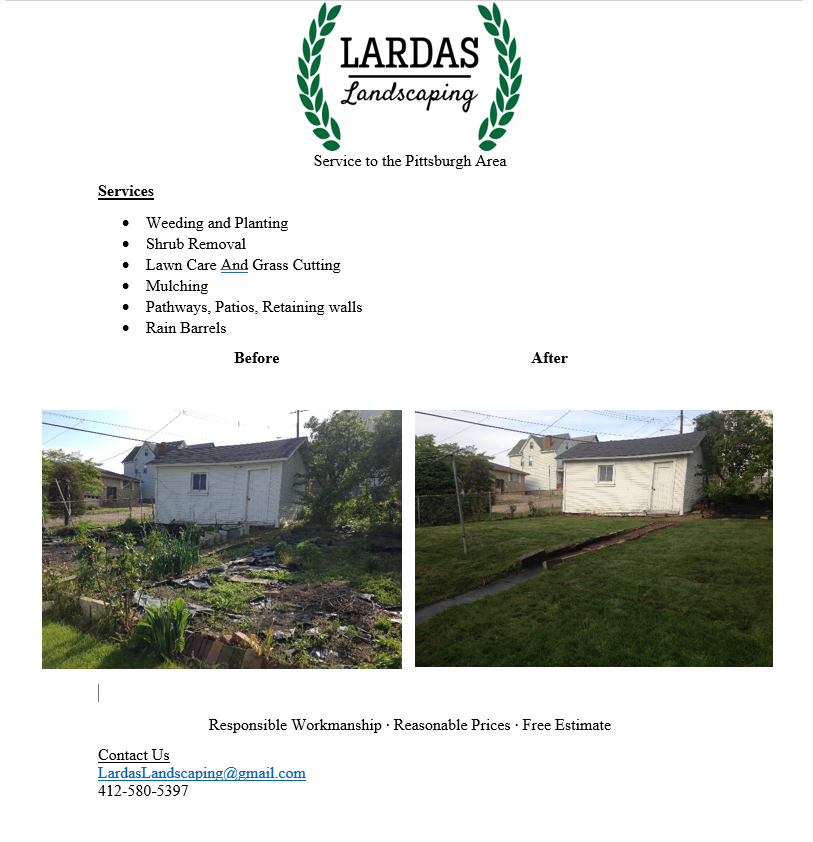 LARDAS
Landscaping

Service to the Pittsburgh Area

Services

- Weeding and Planting
- Shrub Removal
- Lawn Care And Grass Cutting
- Mulching
- Pathways, Patios, Retaining walls
- Rain Barrels

Before

After

Responsible Workmanship · Reasonable Prices · Free Estimate

Contact Us
LardasLandscaping@gmail.com
412-580-5397